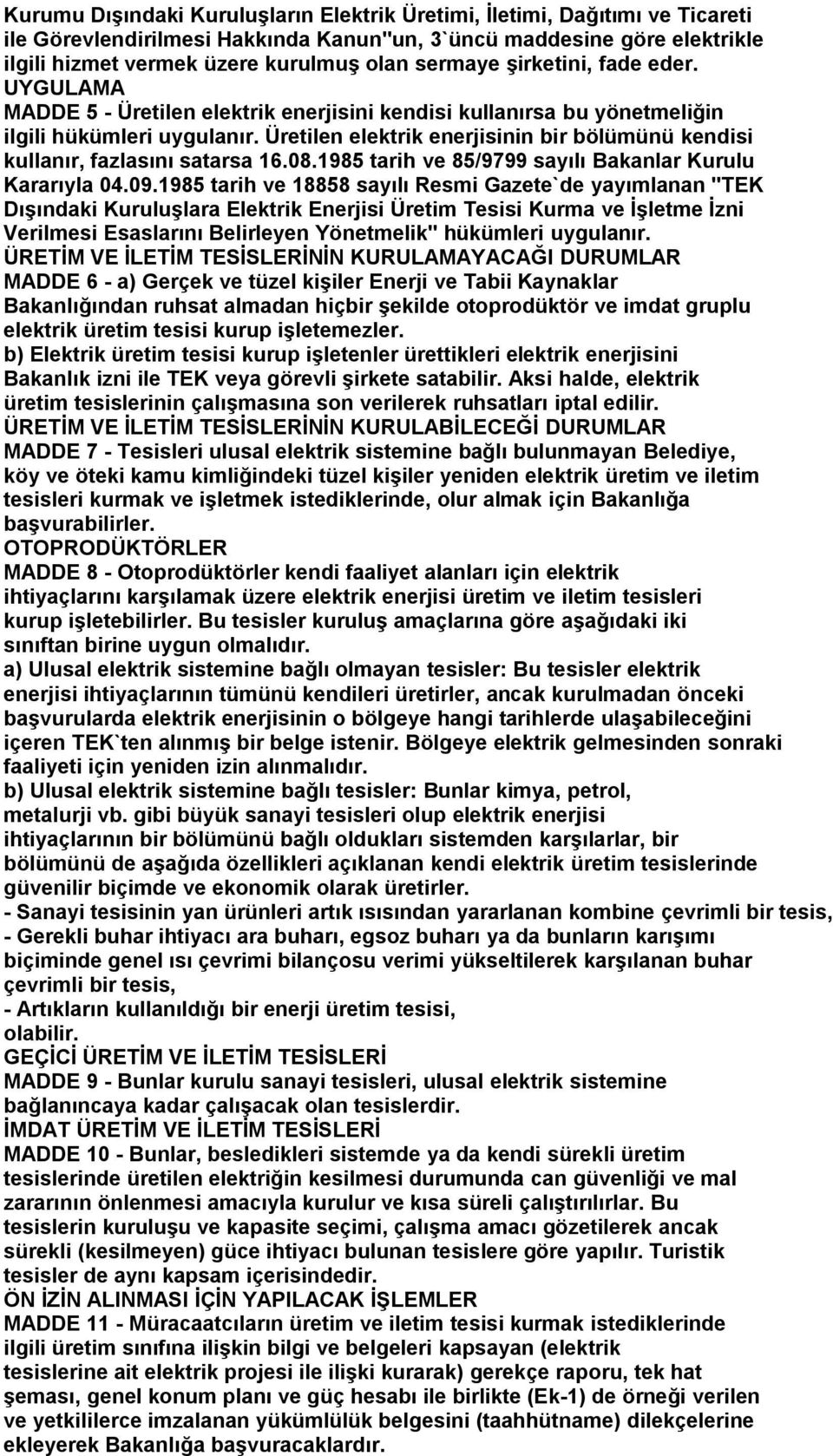 Kurumu Dışındaki Kuruluşların Elektrik Üretimi, İletimi, Dağıtımı ve Ticareti ile Görevlendirilmesi Hakkında Kanun"un, 3`üncü maddesine göre elektrikle ilgili hizmet vermek üzere kurulmuş olan sermaye şirketini, fade eder.
UYGULAMA
MADDE 5 - Üretilen elektrik enerjisini kendisi kullanırsa bu yönetmeliğin ilgili hükümleri uygulanır. Üretilen elektrik enerjisinin bir bölümünü kendisi kullanır, fazlasını satarsa 16.08.1985 tarih ve 85/9799 sayılı Bakanlar Kurulu Kararıyla 04.09.1985 tarih ve 18858 sayılı Resmi Gazete`de yayımlanan "TEK Dışındaki Kuruluşlara Elektrik Enerjisi Üretim Tesisi Kurma ve İşletme İzni Verilmesi Esaslarını Belirleyen Yönetmelik" hükümleri uygulanır.
ÜRETİM VE İLETİM TESİSLERİNİN KURULAMAYACAĞI DURUMLAR
MADDE 6 - a) Gerçek ve tüzel kişiler Enerji ve Tabii Kaynaklar Bakanlığından ruhsat almadan hiçbir şekilde otoprodüktör ve imdat gruplu elektrik üretim tesisi kurup işletemezler.
b) Elektrik üretim tesisi kurup işletenler ürettikleri elektrik enerjisini Bakanlık izni ile TEK veya görevli şirkete satabilir. Aksi halde, elektrik üretim tesislerinin çalışmasına son verilerek ruhsatları iptal edilir.
ÜRETİM VE İLETİM TESİSLERİNİN KURULABİLECEĞİ DURUMLAR
MADDE 7 - Tesisleri ulusal elektrik sistemine bağlı bulunmayan Belediye, köy ve öteki kamu kimliğindeki tüzel kişiler yeniden elektrik üretim ve iletim tesisleri kurmak ve işletmek istediklerinde, olur almak için Bakanlığa başvurabilirler.
OTOPRODÜKTÖRLER
MADDE 8 - Otoprodüktörler kendi faaliyet alanları için elektrik ihtiyaçlarını karşılamak üzere elektrik enerjisi üretim ve iletim tesisleri kurup işletebilirler. Bu tesisler kuruluş amaçlarına göre aşağıdaki iki sınıftan birine uygun olmalıdır.
a) Ulusal elektrik sistemine bağlı olmayan tesisler: Bu tesisler elektrik enerjisi ihtiyaçlarının tümünü kendileri üretirler, ancak kurulmadan önceki başvurularda elektrik enerjisinin o bölgeye hangi tarihlerde ulaşabileceğini içeren TEK`ten alınmış bir belge istenir. Bölgeye elektrik gelmesinden sonraki faaliyeti için yeniden izin alınmalıdır.
b) Ulusal elektrik sistemine bağlı tesisler: Bunlar kimya, petrol, metalurji vb. gibi büyük sanayi tesisleri olup elektrik enerjisi ihtiyaçlarının bir bölümünü bağlı oldukları sistemden karşılarlar, bir bölümünü de aşağıda özellikleri açıklanan kendi elektrik üretim tesislerinde güvenilir biçimde ve ekonomik olarak üretirler.
- Sanayi tesisinin yan ürünleri artık ısısından yararlanan kombine çevrimli bir tesis,
- Gerekli buhar ihtiyacı ara buharı, egsoz buharı ya da bunların karışımı biçiminde genel ısı çevrimi bilançosu verimi yükseltilerek karşılanan buhar çevrimli bir tesis,
- Artıkların kullanıldığı bir enerji üretim tesisi,
olabilir.
GEÇİCİ ÜRETİM VE İLETİM TESİSLERİ
MADDE 9 - Bunlar kurulu sanayi tesisleri, ulusal elektrik sistemine bağlanıncaya kadar çalışacak olan tesislerdir.
İMDAT ÜRETİM VE İLETİM TESİSLERİ
MADDE 10 - Bunlar, besledikleri sistemde ya da kendi sürekli üretim tesislerinde üretilen elektriğin kesilmesi durumunda can güvenliği ve mal zararının önlenmesi amacıyla kurulur ve kısa süreli çalıştırılırlar. Bu tesislerin kuruluşu ve kapasite seçimi, çalışma amacı gözetilerek ancak sürekli (kesilmeyen) güce ihtiyacı bulunan tesislere göre yapılır. Turistik tesisler de aynı kapsam içerisindedir.
ÖN İZİN ALINMASI İÇİN YAPILACAK İŞLEMLER
MADDE 11 - Müracaatcıların üretim ve iletim tesisi kurmak istediklerinde ilgili üretim sınıfına ilişkin bilgi ve belgeleri kapsayan (elektrik tesislerine ait elektrik projesi ile ilişki kurarak) gerekçe raporu, tek hat şeması, genel konum planı ve güç hesabı ile birlikte (Ek-1) de örneği verilen ve yetkililerce imzalanan yükümlülük belgesini (taahhütname) dilekçelerine ekleyerek Bakanlığa başvuracaklardır.